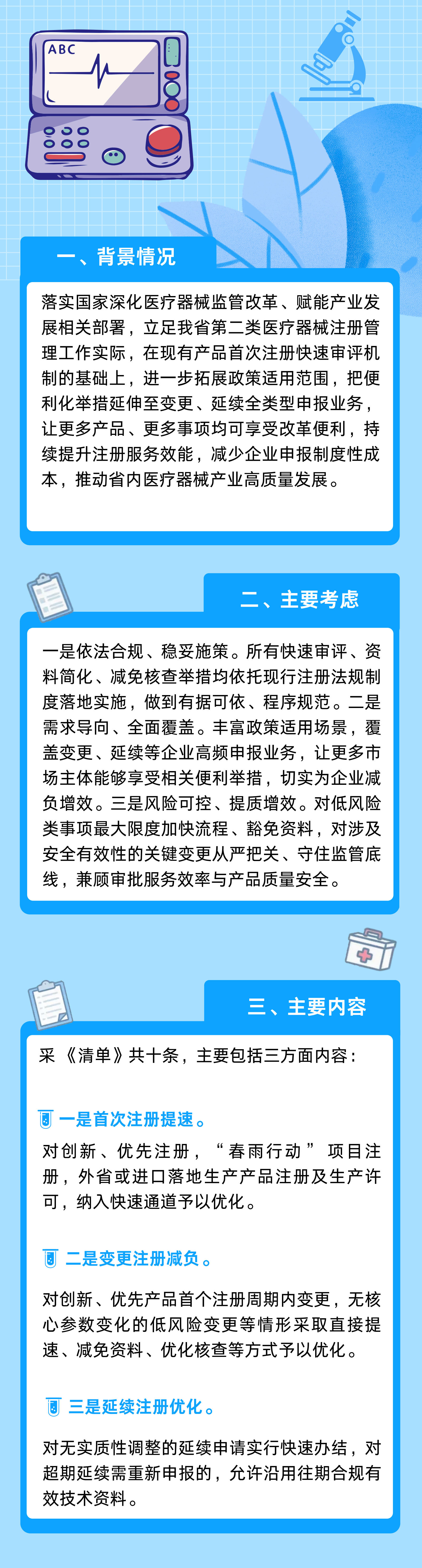 ABC

一、背景情况

落实国家深化医疗器械监管改革、赋能产业发展相关部署，立足我省第二类医疗器械注册管理工作实际，在现有产品首次注册快速审评机制的基础上，进一步拓展政策适用范围，把便利化举措延伸至变更、延续全类型申报业务，让更多产品、更多事项均可享受改革便利，持续提升注册服务效能，减少企业申报制度性成本，推动省内医疗器械产业高质量发展。

二、主要考虑

一是依法合规、稳妥施策。所有快速审评、资料简化、减免核查举措均依托现行注册法规制度落地实施，做到有据可依、程序规范。二是需求导向、全面覆盖。丰富政策适用场景，覆盖变更、延续等企业高频申报业务，让更多市场主体能够享受相关便利举措，切实为企业减负增效。三是风险可控、提质增效。对低风险类事项最大限度加快流程、豁免资料，对涉及安全有效性的关键变更从严把关、守住监管底线，兼顾审批服务效率与产品质量安全。

三、主要内容

采《清单》共十条，主要包括三方面内容：

一是首次注册提速。

对创新、优先注册，“春雨行动”项目注册，外省或进口落地生产产品注册及生产许可，纳入快速通道予以优化。

二是变更注册减负。

对创新、优先产品首个注册周期内变更，无核心参数变化的低风险变更等情形采取直接提速、减免资料、优化核查等方式予以优化。

三是延续注册优化。

对无实质性调整的延续申请实行快速办结，对超期延续需重新申报的，允许沿用往期合规有效技术资料。